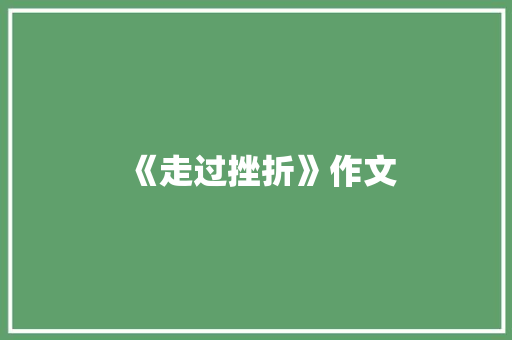 《走过挫折》作文